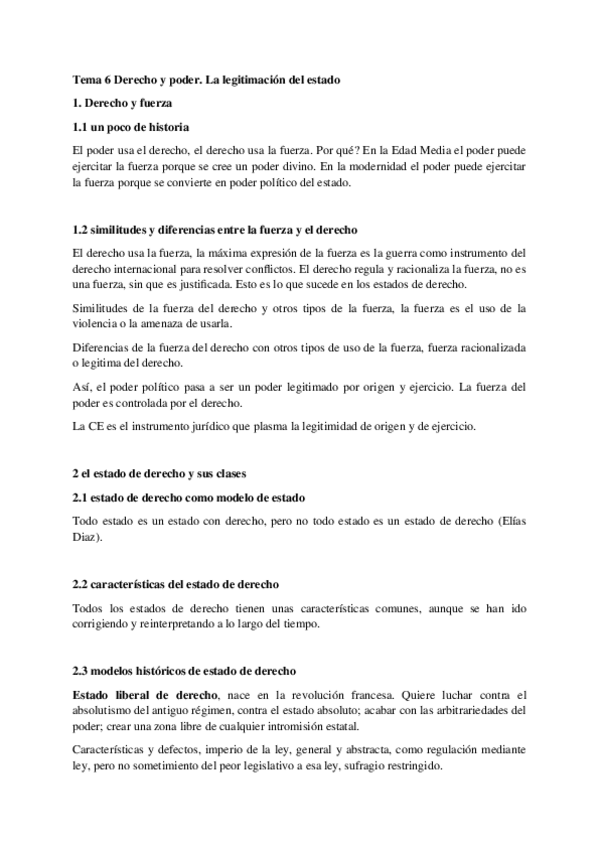 Tema 6 Derecho y poder. La legitimación del estado

1. Derecho y fuerza

1.1 un poco de historia

El poder usa el derecho, el derecho usa la fuerza. Por qué? En la Edad Media el poder puede ejercitar la fuerza porque se cree un poder divino. En la modernidad el poder puede ejercitar la fuerza porque se convierte en poder político del estado.

1.2 similitudes y diferencias entre la fuerza y el derecho

El derecho usa la fuerza, la máxima expresión de la fuerza es la guerra como instrumento del derecho internacional para resolver conflictos. El derecho regula y racionaliza la fuerza, no es una fuerza, sin que es justificada. Esto es lo que sucede en los estados de derecho.

Similitudes de la fuerza del derecho y otros tipos de la fuerza, la fuerza es el uso de la violencia o la amenaza de usarla.

Diferencias de la fuerza del derecho con otros tipos de uso de la fuerza, fuerza racionalizada o legitima del derecho.

Así, el poder político pasa a ser un poder legitimado por origen y ejercicio. La fuerza del poder es controlada por el derecho.

La CE es el instrumento jurídico que plasma la legitimidad de origen y de ejercicio.

2 el estado de derecho y sus clases

2.1 estado de derecho como modelo de estado

Todo estado es un estado con derecho, pero no todo estado es un estado de derecho (Elías Diaz).

2.2 características del estado de derecho

Todos los estados de derecho tienen unas características comunes, aunque se han ido corrigiendo y reinterpretando a lo largo del tiempo.

2.3 modelos históricos de estado de derecho

Estado liberal de derecho, nace en la revolución francesa. Quiere luchar contra el absolutismo del antiguo régimen, contra el estado absoluto; acabar con las arbitrariedades del poder; crear una zona libre de cualquier intromisión estatal.

Características y defectos, imperio de la ley, general y abstracta, como regulación mediante ley, pero no sometimiento del peor legislativo a esa ley, sufragio restringido.